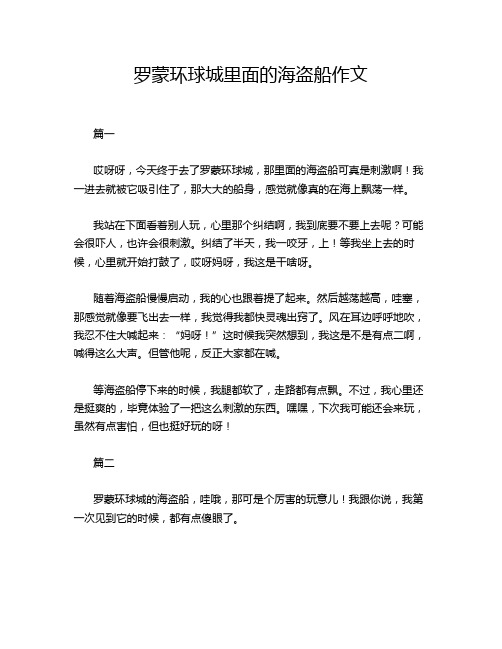 罗蒙环球城里面的海盗船作文

篇一

哎呀呀，今天终于去了罗蒙环球城，那里面的海盗船可真是刺激啊！我一进去就被它吸引住了，那大大的船身，感觉就像真的在海上飘荡一样。

我站在下面看着别人玩，心里那个纠结啊，我到底要不要上去呢？可能会很吓人，也许会很刺激。纠结了半天，我一咬牙，上！等我坐上去的时候，心里就开始打鼓了，哎呀妈呀，我这是干啥呀。

随着海盗船慢慢启动，我的心也跟着提了起来。然后越荡越高，哇塞，那感觉就像要飞出去一样，我觉得我都快灵魂出窍了。风在耳边呼呼地吹，我忍不住大喊起来：“妈呀！”这时候我突然想到，我这是不是有点二啊，喊得这么大声。但管他呢，反正大家都在喊。

等海盗船停下来的时候，我腿都软了，走路都有点飘。不过，我心里还是挺爽的，毕竟体验了一把这么刺激的东西。嘿嘿，下次我可能还会来玩，虽然有点害怕，但也挺好玩的呀！

篇二

罗蒙环球城的海盗船，哇哦，那可是个厉害的玩意儿！我跟你说，我第一次见到它的时候，都有点傻眼了。